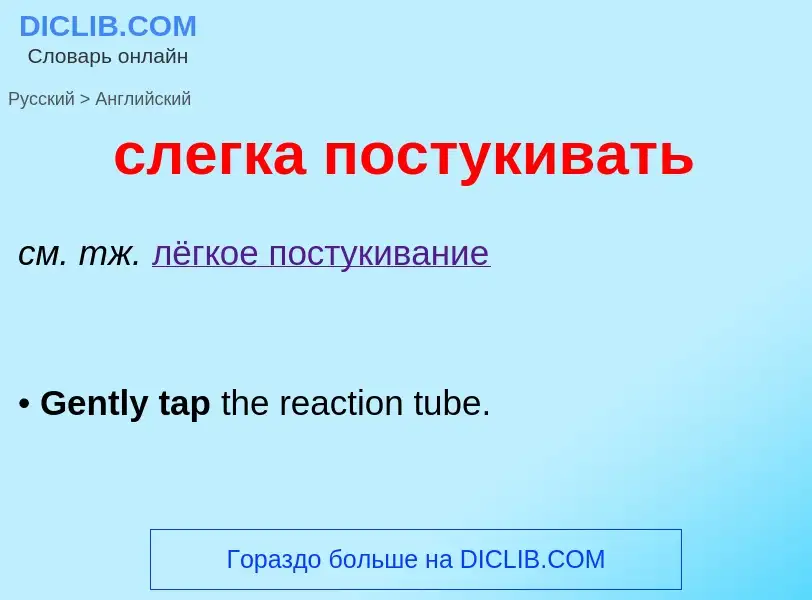 DICLIB.COM
Словарь онлайн

Русский > Английский

слегка постукивать

см. тж. лёгкое постукивание

• Gently tap the reaction tube.

Гораздо больше на DICLIB.COM